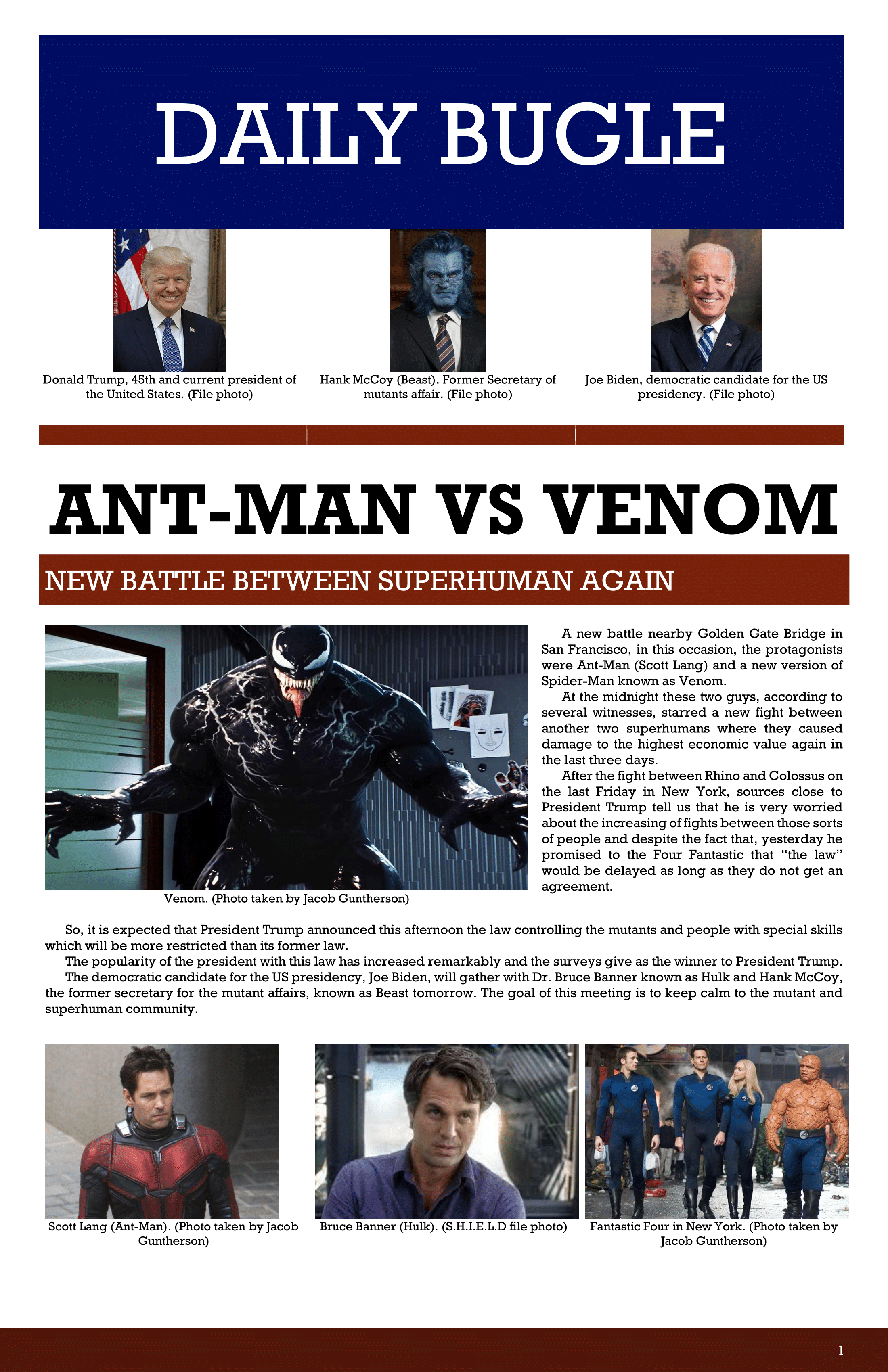 DAILY BUGLE

Donald Trump, 45th and current president of the United States. (File photo)

Hank McCoy (Beast). Former Secretary of mutants affair. (File photo)

Joe Biden, democratic candidate for the US presidency. (File photo)

ANT-MAN VS VENOM

NEW BATTLE BETWEEN SUPERHUMAN AGAIN

Venom. (Photo taken by Jacob Guntherson)

A new battle nearby Golden Gate Bridge in San Francisco, in this occasion, the protagonists were Ant-Man (Scott Lang) and a new version of Spider-Man known as Venom.

At the midnight these two guys, according to several witnesses, starred a new fight between another two superhumans where they caused damage to the highest economic value again in the last three days.

After the fight between Rhino and Colossus on the last Friday in New York, sources close to President Trump tell us that he is very worried about the increasing of fights between those sorts of people and despite the fact that, yesterday he promised to the Four Fantastic that "the law" would be delayed as long as they do not get an agreement.

So, it is expected that President Trump announced this afternoon the law controlling the mutants and people with special skills which will be more restricted than its former law.

The popularity of the president with this law has increased remarkably and the surveys give as the winner to President Trump.

The democratic candidate for the US presidency, Joe Biden, will gather with Dr. Bruce Banner known as Hulk and Hank McCoy, the former secretary for the mutant affairs, known as Beast tomorrow. The goal of this meeting is to keep calm to the mutant and superhuman community.

Scott Lang (Ant-Man). (Photo taken by Jacob Guntherson)

Bruce Banner (Hulk). (S.H.I.E.L.D file photo)

Fantastic Four in New York. (Photo taken by Jacob Guntherson)

1